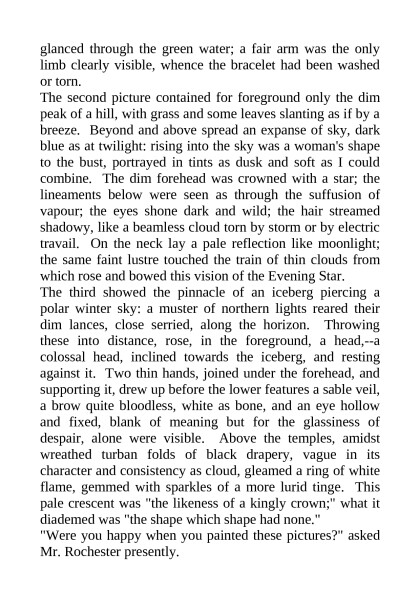 glanced through the green water; a fair arm was the only limb clearly visible, whence the bracelet had been washed or torn.

The second picture contained for foreground only the dim peak of a hill, with grass and some leaves slanting as if by a breeze. Beyond and above spread an expanse of sky, dark blue as at twilight: rising into the sky was a woman's shape to the bust, portrayed in tints as dusk and soft as I could combine. The dim forehead was crowned with a star; the lineaments below were seen as through the suffusion of vapour; the eyes shone dark and wild; the hair streamed shadowy, like a beamless cloud torn by storm or by electric travail. On the neck lay a pale reflection like moonlight; the same faint lustre touched the train of thin clouds from which rose and bowed this vision of the Evening Star.

The third showed the pinnacle of an iceberg piercing a polar winter sky: a muster of northern lights reared their dim lances, close serried, along the horizon. Throwing these into distance, rose, in the foreground, a head,--a colossal head, inclined towards the iceberg, and resting against it. Two thin hands, joined under the forehead, and supporting it, drew up before the lower features a sable veil, a brow quite bloodless, white as bone, and an eye hollow and fixed, blank of meaning but for the glassiness of despair, alone were visible. Above the temples, amidst wreathed turban folds of black drapery, vague in its character and consistency as cloud, gleamed a ring of white flame, gemmed with sparkles of a more lurid tinge. This pale crescent was "the likeness of a kingly crown;" what it diademed was "the shape which shape had none."

"Were you happy when you painted these pictures?" asked Mr. Rochester presently.